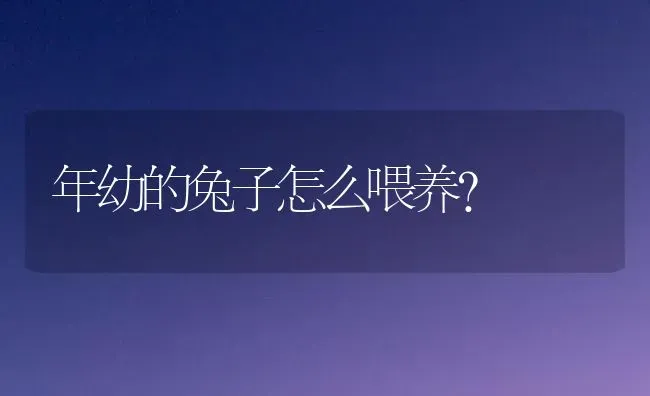 年幼的兔子怎么喂养?